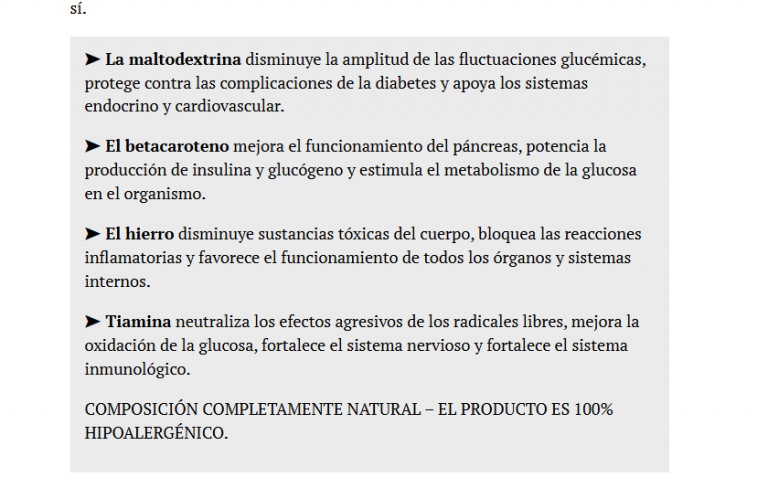 sí.

➤ La maltodextrina disminuye la amplitud de las fluctuaciones glucémicas, protege contra las complicaciones de la diabetes y apoya los sistemas endocrino y cardiovascular.

➤ El betacaroteno mejora el funcionamiento del páncreas, potencia la producción de insulina y glucógeno y estimula el metabolismo de la glucosa en el organismo.

➤ El hierro disminuye sustancias tóxicas del cuerpo, bloquea las reacciones inflamatorias y favorece el funcionamiento de todos los órganos y sistemas internos.

➤ Tiamina neutraliza los efectos agresivos de los radicales libres, mejora la oxidación de la glucosa, fortalece el sistema nervioso y fortalece el sistema inmunológico.

COMPOSICIÓN COMPLETAMENTE NATURAL – EL PRODUCTO ES 100% HIPOALERGÉNICO.